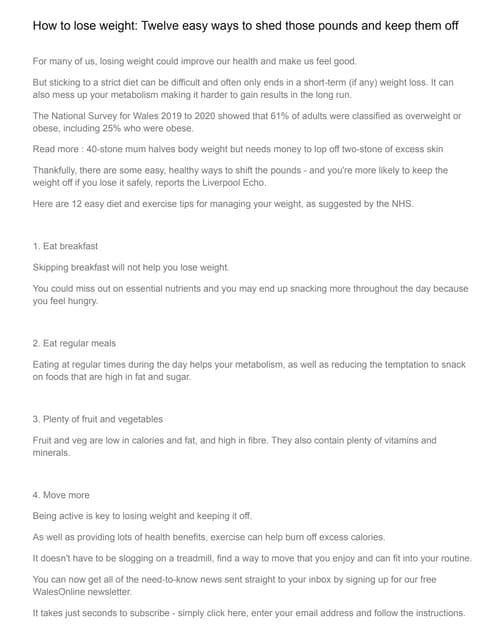 How to lose weight: Twelve easy ways to shed those pounds and keep them off

For many of us, losing weight could improve our health and make us feel good.

But sticking to a strict diet can be difficult and often only ends in a short-term (if any) weight loss. It can also mess up your metabolism making it harder to gain results in the long run.

The National Survey for Wales 2019 to 2020 showed that 61% of adults were classified as overweight or obese, including 25% who were obese.

Read more : 40-stone mum halves body weight but needs money to lop off two-stone of excess skin

Thankfully, there are some easy, healthy ways to shift the pounds - and you're more likely to keep the weight off if you lose it safely, reports the Liverpool Echo.

Here are 12 easy diet and exercise tips for managing your weight, as suggested by the NHS.

1. Eat breakfast

Skipping breakfast will not help you lose weight.

You could miss out on essential nutrients and you may end up snacking more throughout the day because you feel hungry.

2. Eat regular meals

Eating at regular times during the day helps your metabolism, as well as reducing the temptation to snack on foods that are high in fat and sugar.

3. Plenty of fruit and vegetables

Fruit and veg are low in calories and fat, and high in fibre. They also contain plenty of vitamins and minerals.

4. Move more

Being active is key to losing weight and keeping it off.

As well as providing lots of health benefits, exercise can help burn off excess calories.

It doesn't have to be slogging on a treadmill, find a way to move that you enjoy and can fit into your routine.

You can now get all of the need-to-know news sent straight to your inbox by signing up for our free WalesOnline newsletter.

It takes just seconds to subscribe - simply click here, enter your email address and follow the instructions.